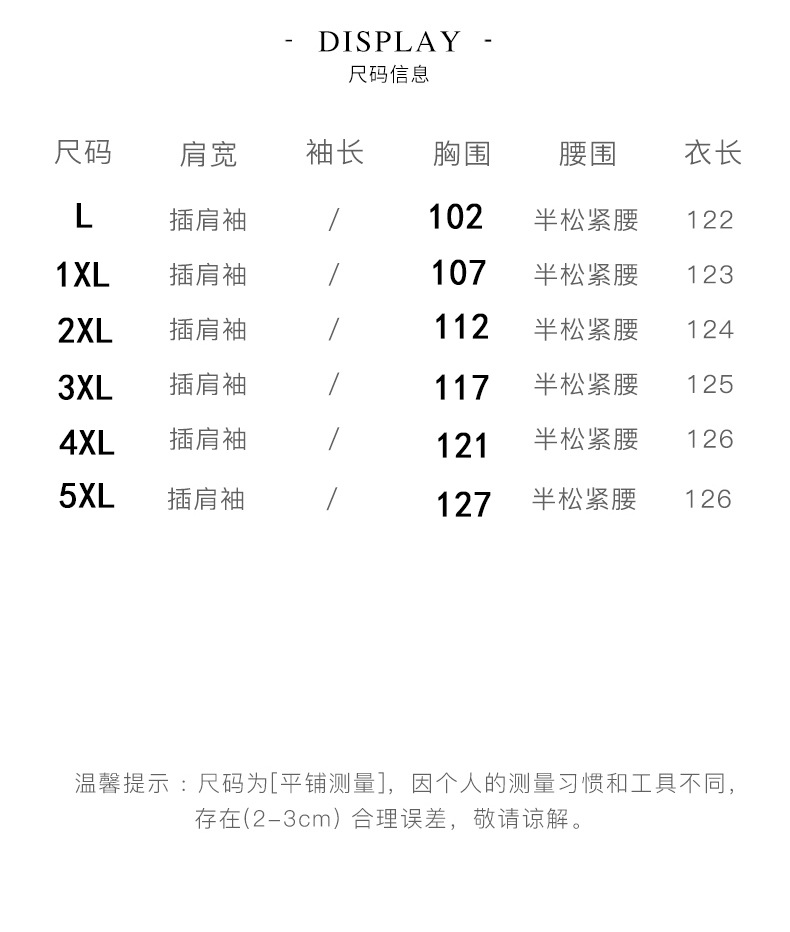 - DISPLAY -
尺码信息

| 尺码 | 肩宽 | 袖长 | 胸围 | 腰围 | 衣长 |
|---|---|---|---|---|---|
| L | 插肩袖 | / | 102 | 半松紧腰 | 122 |
| 1XL | 插肩袖 | / | 107 | 半松紧腰 | 123 |
| 2XL | 插肩袖 | / | 112 | 半松紧腰 | 124 |
| 3XL | 插肩袖 | / | 117 | 半松紧腰 | 125 |
| 4XL | 插肩袖 | / | 121 | 半松紧腰 | 126 |
| 5XL | 插肩袖 | / | 127 | 半松紧腰 | 126 |

温馨提示：尺码为[平铺测量]，因个人的测量习惯和工具不同，存在(2-3cm)合理误差，敬请谅解。